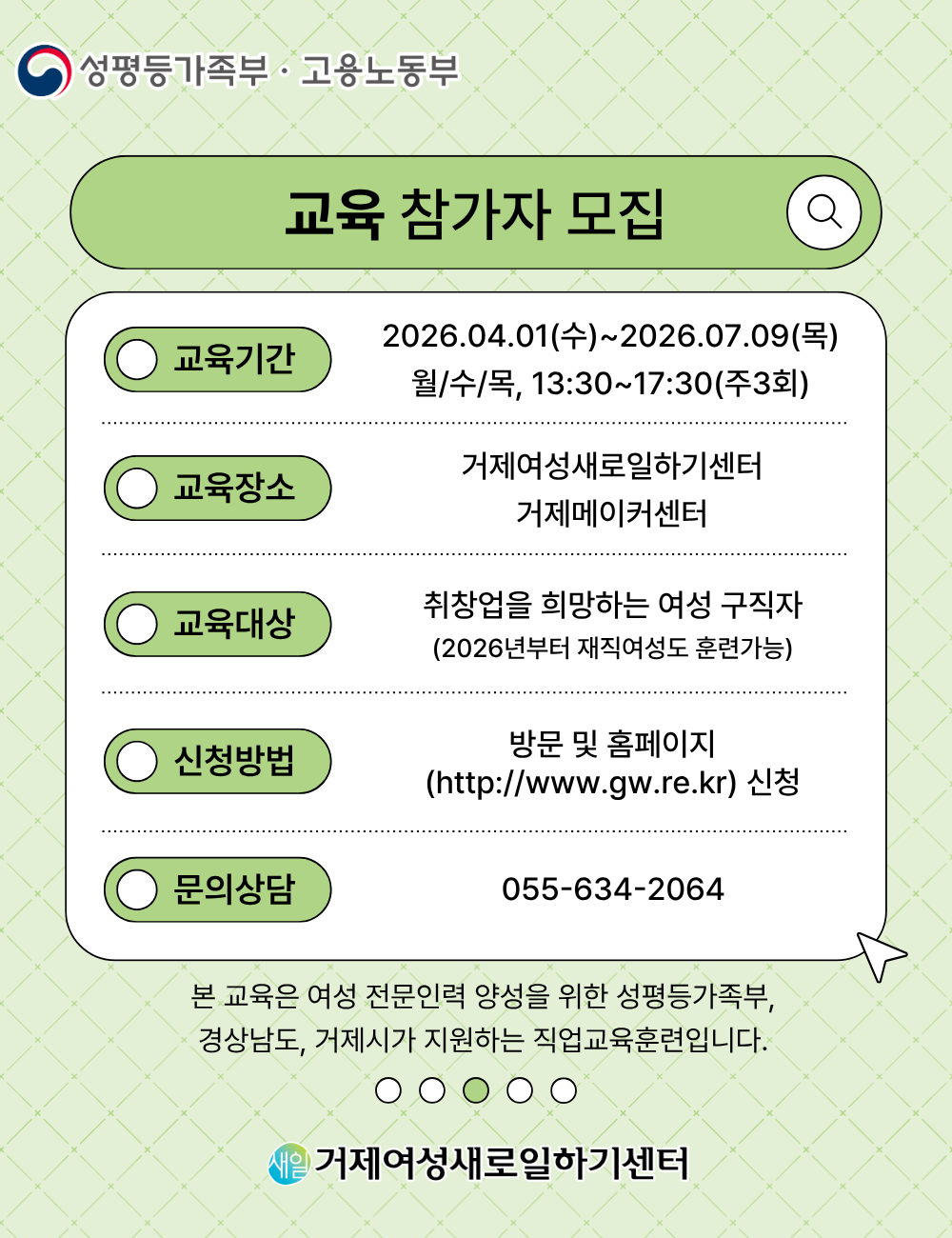 성평등가족부 · 고용노동부

교육 참가자 모집

교육기간
2026.04.01(수)~2026.07.09(목)
월/수/목, 13:30~17:30(주3회)

교육장소
거제여성새로일하기센터
거제메이커센터

교육대상
취창업을 희망하는 여성 구직자
(2026년부터 재직여성도 훈련가능)

신청방법
방문 및 홈페이지
(http://www.gw.re.kr) 신청

문의상담
055-634-2064

본 교육은 여성 전문인력 양성을 위한 성평등가족부, 경상남도, 거제시가 지원하는 직업교육훈련입니다.

새일 거제여성새로일하기센터